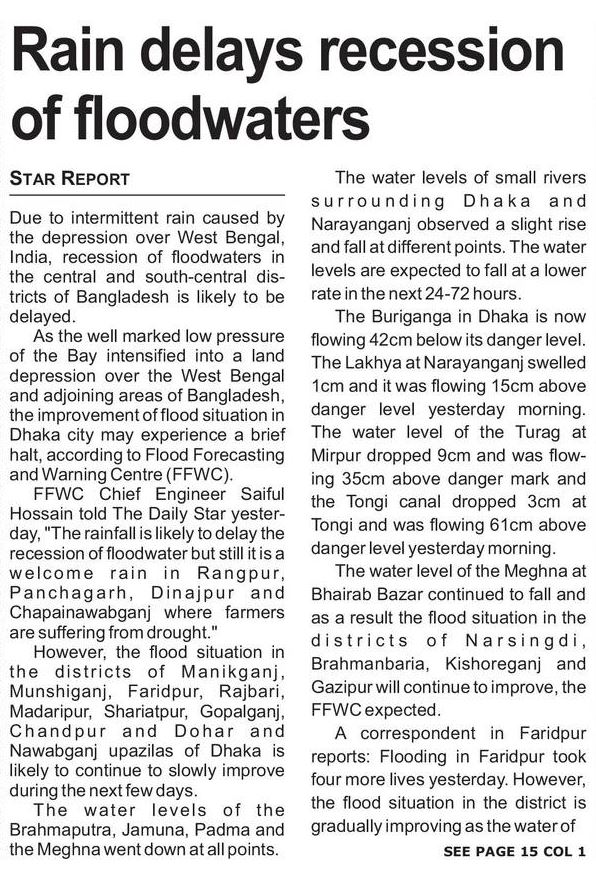 Rain delays recession of floodwaters

STAR REPORT

Due to intermittent rain caused by the depression over West Bengal, India, recession of floodwaters in the central and south-central districts of Bangladesh is likely to be delayed.

As the well marked low pressure of the Bay intensified into a land depression over the West Bengal and adjoining areas of Bangladesh, the improvement of flood situation in Dhaka city may experience a brief halt, according to Flood Forecasting and Warning Centre (FFWC).

FFWC Chief Engineer Saiful Hossain told The Daily Star yesterday, "The rainfall is likely to delay the recession of floodwater but still it is a welcome rain in Rangpur, Panchagarh, Dinajpur and Chapainawabganj where farmers are suffering from drought."

However, the flood situation in the districts of Manikganj, Munshiganj, Faridpur, Rajbari, Madaripur, Shariatpur, Gopalganj, Chandpur and Dohar and Nawabganj upazilas of Dhaka is likely to continue to slowly improve during the next few days.

The water levels of the Brahmaputra, Jamuna, Padma and the Meghna went down at all points.

The water levels of small rivers surrounding Dhaka and Narayanganj observed a slight rise and fall at different points. The water levels are expected to fall at a lower rate in the next 24-72 hours.

The Buriganga in Dhaka is now flowing 42cm below its danger level. The Lakhya at Narayanganj swelled 1cm and it was flowing 15cm above danger level yesterday morning. The water level of the Turag at Mirpur dropped 9cm and was flowing 35cm above danger mark and the Tongi canal dropped 3cm at Tongi and was flowing 61cm above danger level yesterday morning.

The water level of the Meghna at Bhairab Bazar continued to fall and as a result the flood situation in the districts of Narsingdi, Brahmanbaria, Kishoreganj and Gazipur will continue to improve, the FFWC expected.

A correspondent in Faridpur reports: Flooding in Faridpur took four more lives yesterday. However, the flood situation in the district is gradually improving as the water of

SEE PAGE 15 COL 1